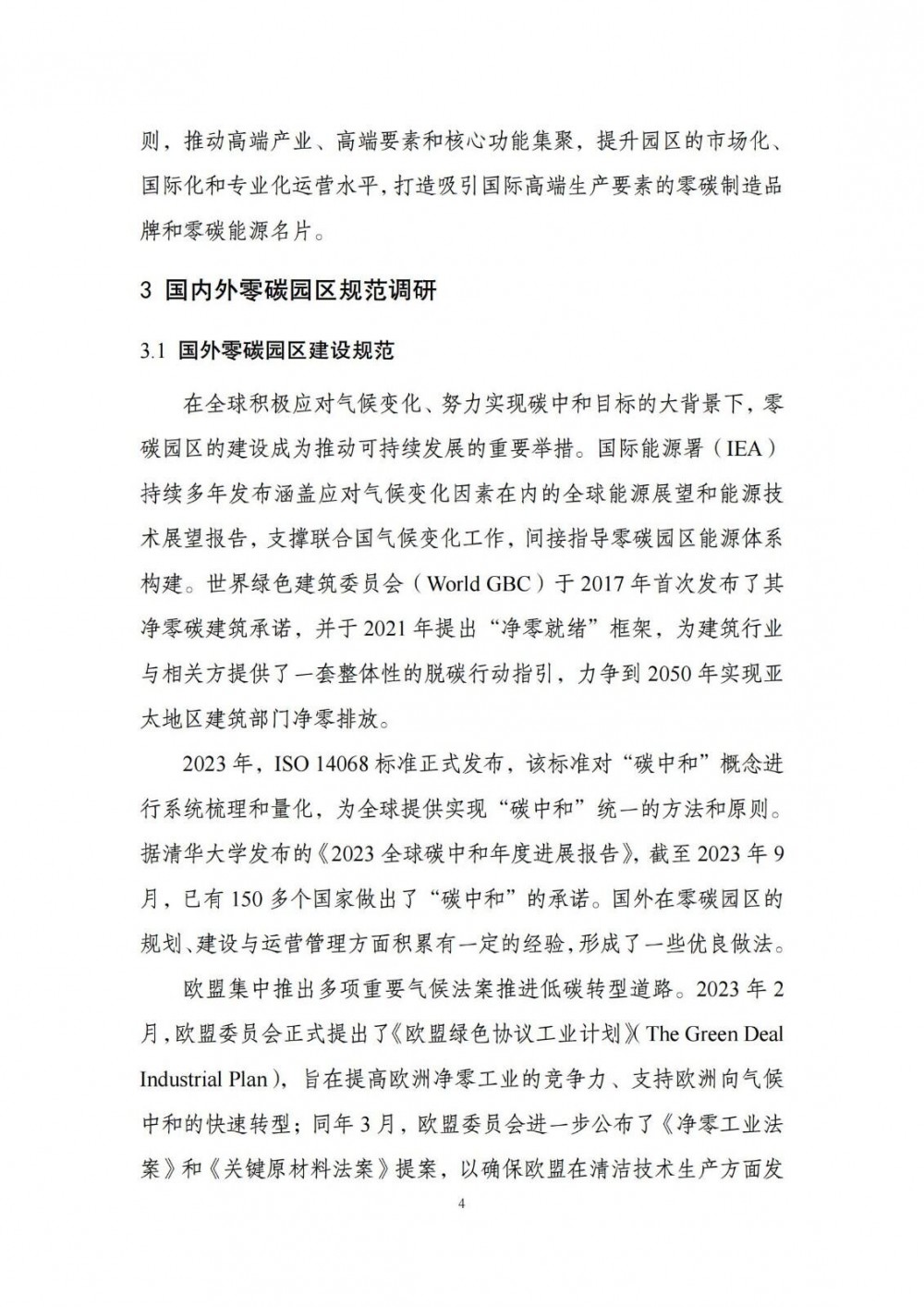 则，推动高端产业、高端要素和核心功能集聚，提升园区的市场化、国际化和专业化运营水平，打造吸引国际高端生产要素的零碳制造品牌和零碳能源名片。

3 国内外零碳园区规范调研

3.1 国外零碳园区建设规范

在全球积极应对气候变化、努力实现碳中和目标的大背景下，零碳园区的建设成为推动可持续发展的重要举措。国际能源署（IEA）持续多年发布涵盖应对气候变化因素在内的全球能源展望和能源技术展望报告，支撑联合国气候变化工作，间接指导零碳园区能源体系构建。世界绿色建筑委员会（World GBC）于 2017 年首次发布了其净零碳建筑承诺，并于 2021 年提出“净零就绪”框架，为建筑行业与相关方提供了一套整体性的脱碳行动指引，力争到 2050 年实现亚太地区建筑部门净零排放。

2023 年，ISO 14068 标准正式发布，该标准对“碳中和”概念进行系统梳理和量化，为全球提供实现“碳中和”统一的方法和原则。据清华大学发布的《2023 全球碳中和年度进展报告》，截至 2023 年 9 月，已有 150 多个国家做出了“碳中和”的承诺。国外在零碳园区的规划、建设与运营管理方面积累有一定的经验，形成了一些优良做法。

欧盟集中推出多项重要气候法案推进低碳转型道路。2023 年 2 月，欧盟委员会正式提出了《欧盟绿色协议工业计划》（The Green Deal Industrial Plan），旨在提高欧洲净零工业的竞争力、支持欧洲向气候中和的快速转型；同年 3 月，欧盟委员会进一步公布了《净零工业法案》和《关键原材料法案》提案，以确保欧盟在清洁技术生产方面发

4